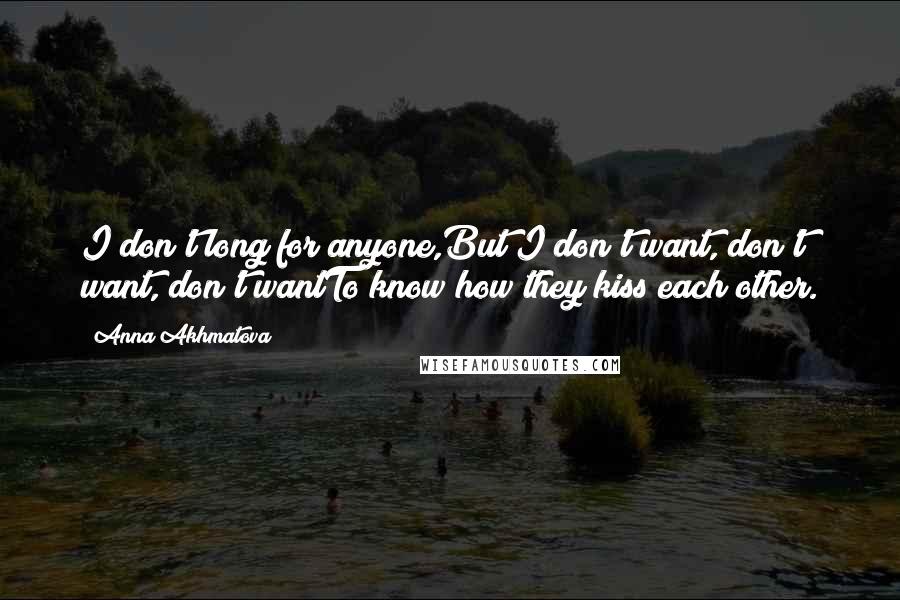 I don't long for anyone,But I don't want, don't want, don't wantTo know how they kiss each other.

Anna Akhmatova

WISEFAMOUSQUOTES.COM